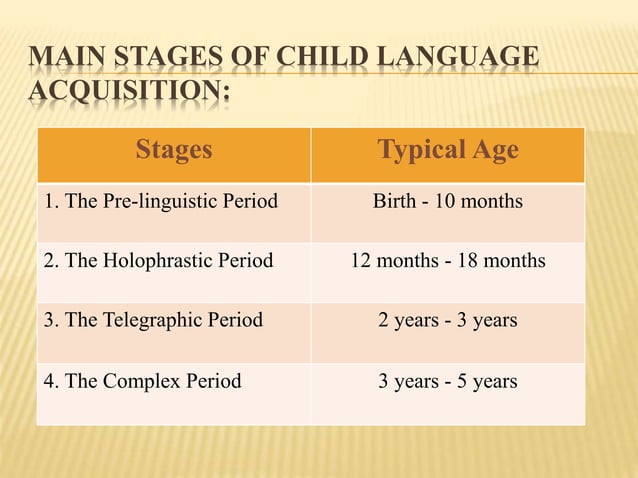 MAIN STAGES OF CHILD LANGUAGE ACQUISITION:

| Stages | Typical Age |
|---|---|
| 1. The Pre-linguistic Period | Birth - 10 months |
| 2. The Holophrastic Period | 12 months - 18 months |
| 3. The Telegraphic Period | 2 years - 3 years |
| 4. The Complex Period | 3 years - 5 years |